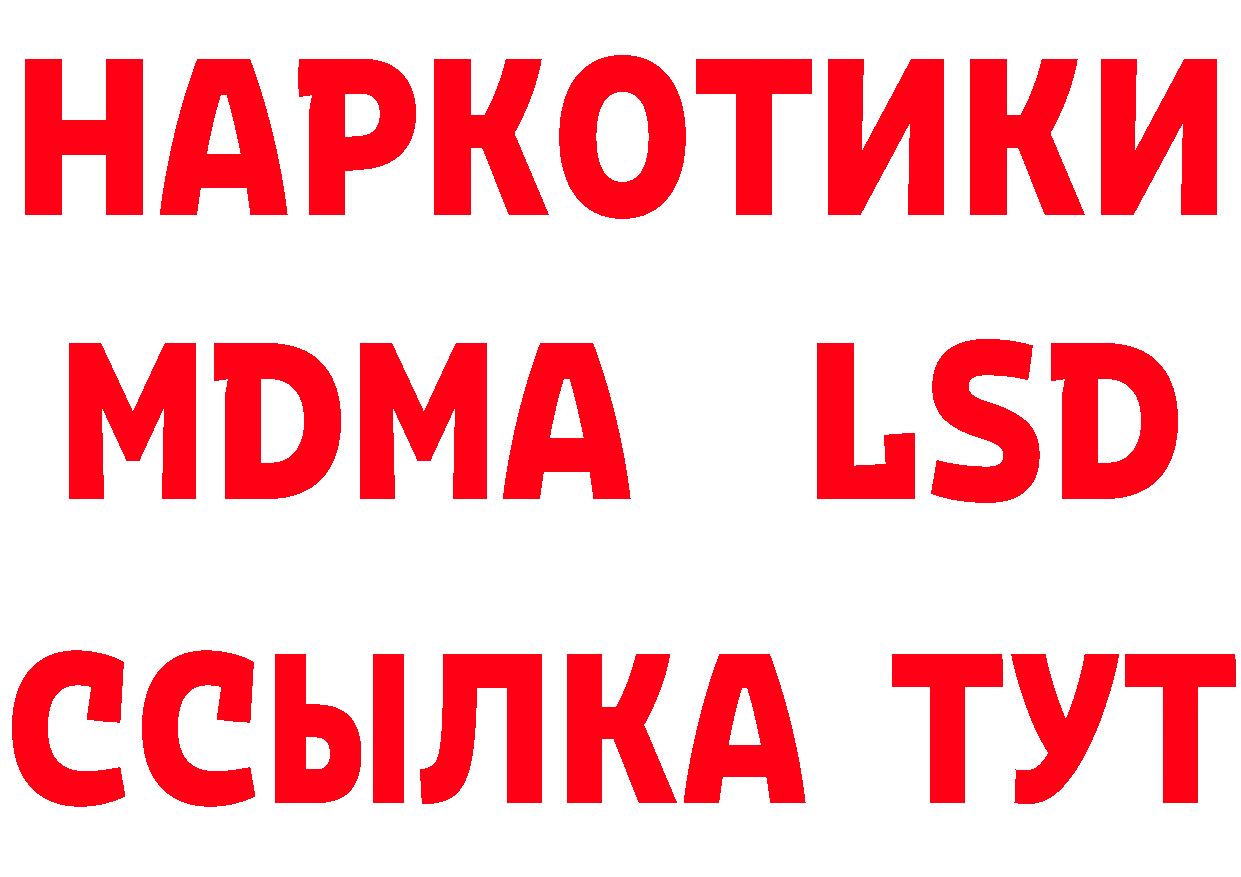 НАРКОТИКИ
MDMA LSD
ССЫЛКА ТУТ